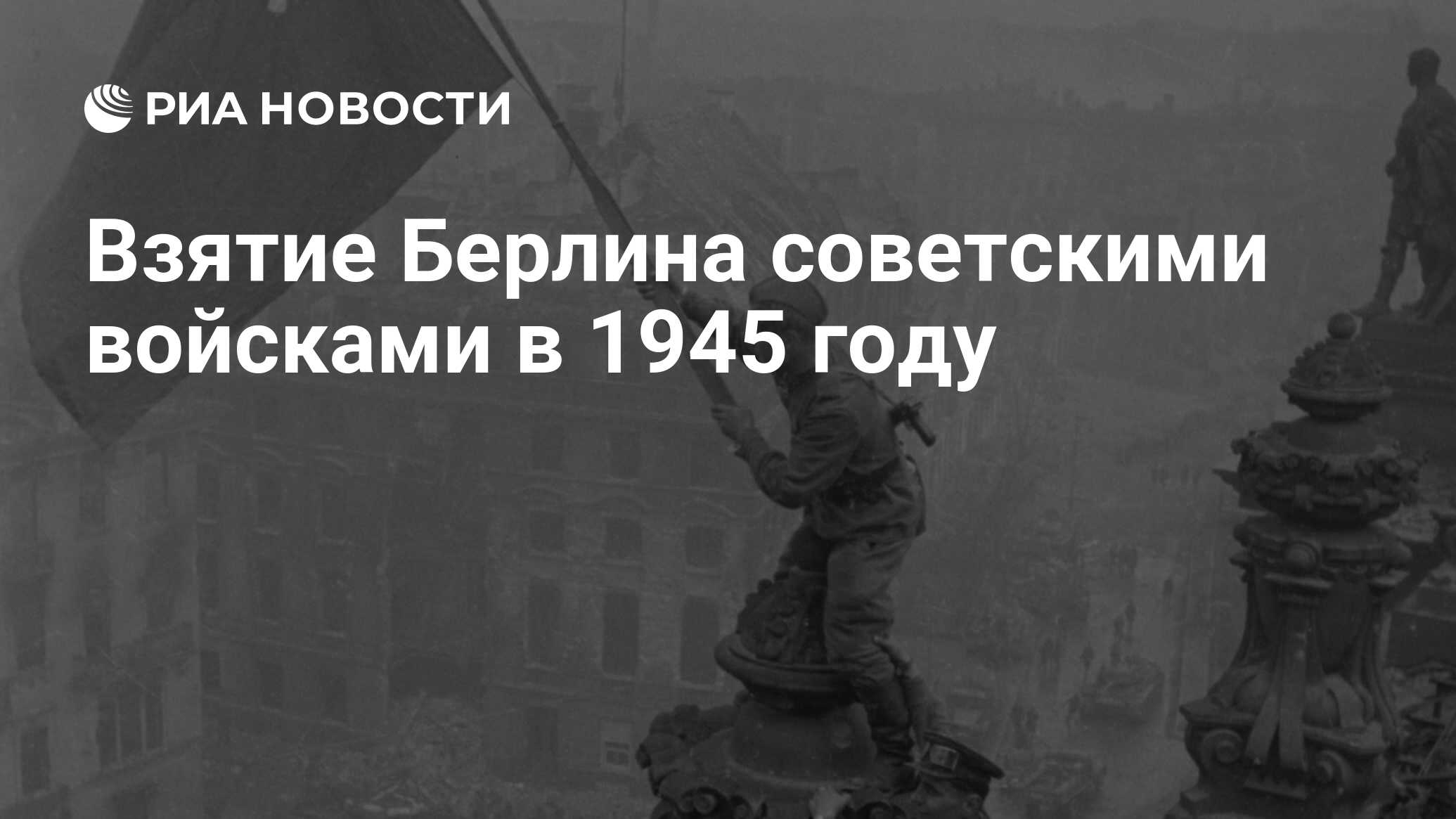 РИА НОВОСТИ

Взятие Берлина советскими войсками в 1945 году